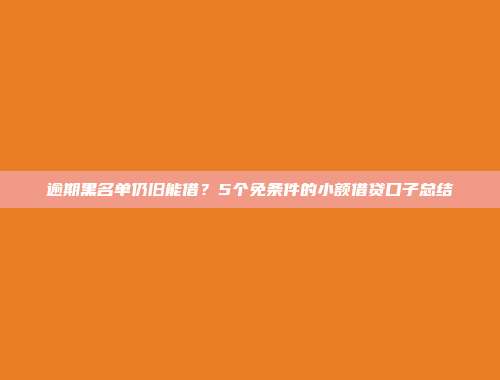 逾期黑名单仍旧能借？5个免条件的小额借贷口子总结